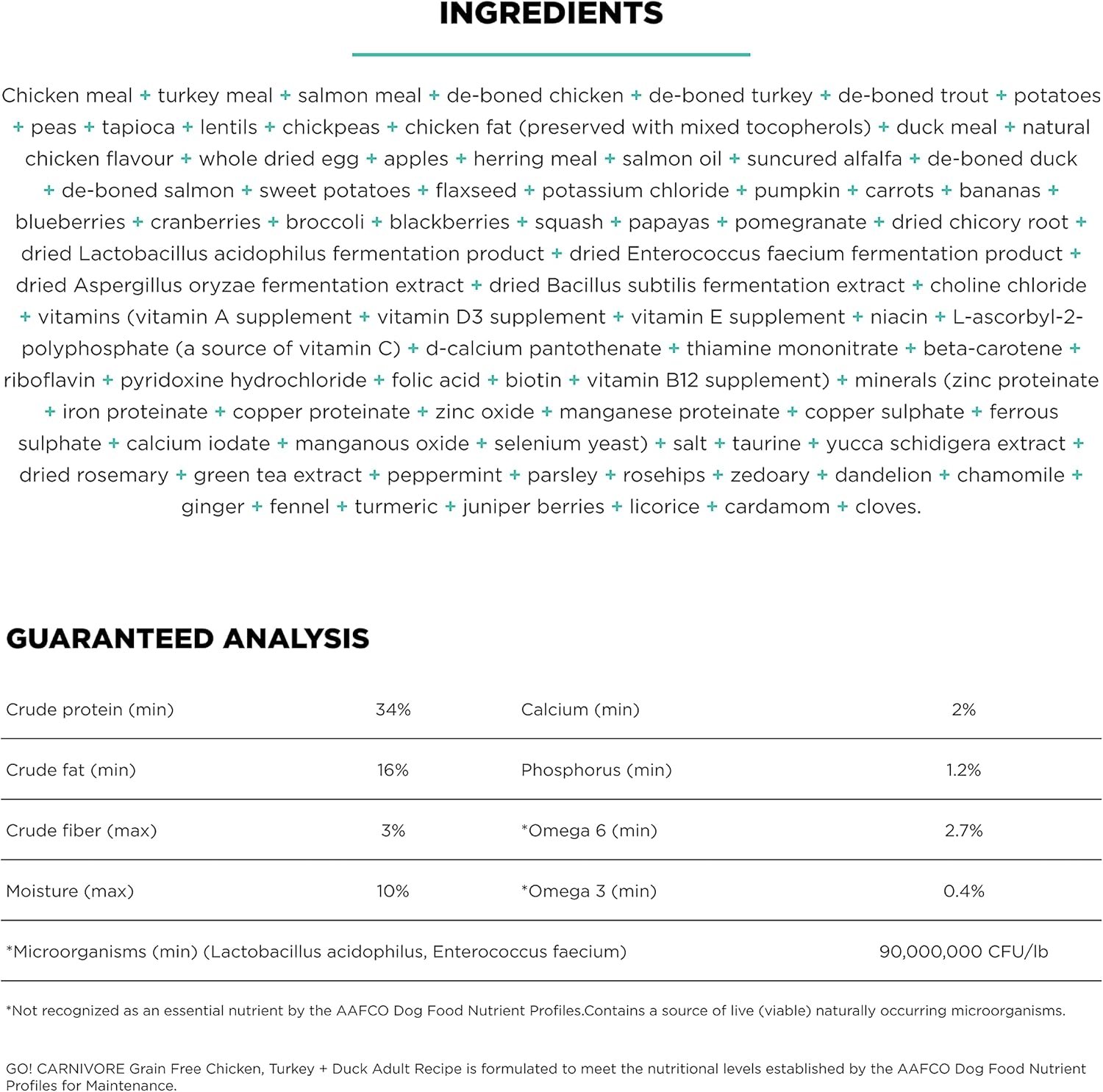 INGREDIENTS

Chicken meal + turkey meal + salmon meal + de-boned chicken + de-boned turkey + de-boned trout + potatoes + peas + tapioca + lentils + chickpeas + chicken fat (preserved with mixed tocopherols) + duck meal + natural chicken flavour + whole dried egg + apples + herring meal + salmon oil + suncured alfalfa + de-boned duck + de-boned salmon + sweet potatoes + flaxseed + potassium chloride + pumpkin + carrots + bananas + blueberries + cranberries + broccoli + blackberries + squash + papayas + pomegranate + dried chicory root + dried Lactobacillus acidophilus fermentation product + dried Enterococcus faecium fermentation product + dried Aspergillus oryzae fermentation extract + dried Bacillus subtilis fermentation extract + choline chloride + vitamins (vitamin A supplement + vitamin D3 supplement + vitamin E supplement + niacin + L-ascorbyl-2-polyphosphate (a source of vitamin C) + d-calcium pantothenate + thiamine mononitrate + beta-carotene + riboflavin + pyridoxine hydrochloride + folic acid + biotin + vitamin B12 supplement) + minerals (zinc proteinate + iron proteinate + copper proteinate + zinc oxide + manganese proteinate + copper sulphate + ferrous sulphate + calcium iodate + manganous oxide + selenium yeast) + salt + taurine + yucca schidigera extract + dried rosemary + green tea extract + peppermint + parsley + rosehips + zedoary + dandelion + chamomile + ginger + fennel + turmeric + juniper berries + licorice + cardamom + cloves.

GUARANTEED ANALYSIS

| Crude protein (min) | 34% | Calcium (min) | 2% |
|---|---|---|---|
| Crude fat (min) | 16% | Phosphorus (min) | 1.2% |
| Crude fiber (max) | 3% | *Omega 6 (min) | 2.7% |
| Moisture (max) | 10% | *Omega 3 (min) | 0.4% |
| *Microorganisms (min) (Lactobacillus acidophilus, Enterococcus faecium) | | | 90,000,000 CFU/lb |

*Not recognized as an essential nutrient by the AAFCO Dog Food Nutrient Profiles.Contains a source of live (viable) naturally occurring microorganisms.

GO! CARNIVORE Grain Free Chicken, Turkey + Duck Adult Recipe is formulated to meet the nutritional levels established by the AAFCO Dog Food Nutrient Profiles for Maintenance.